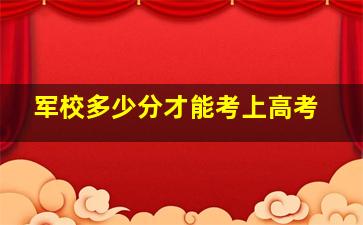 军校多少分才能考上高考